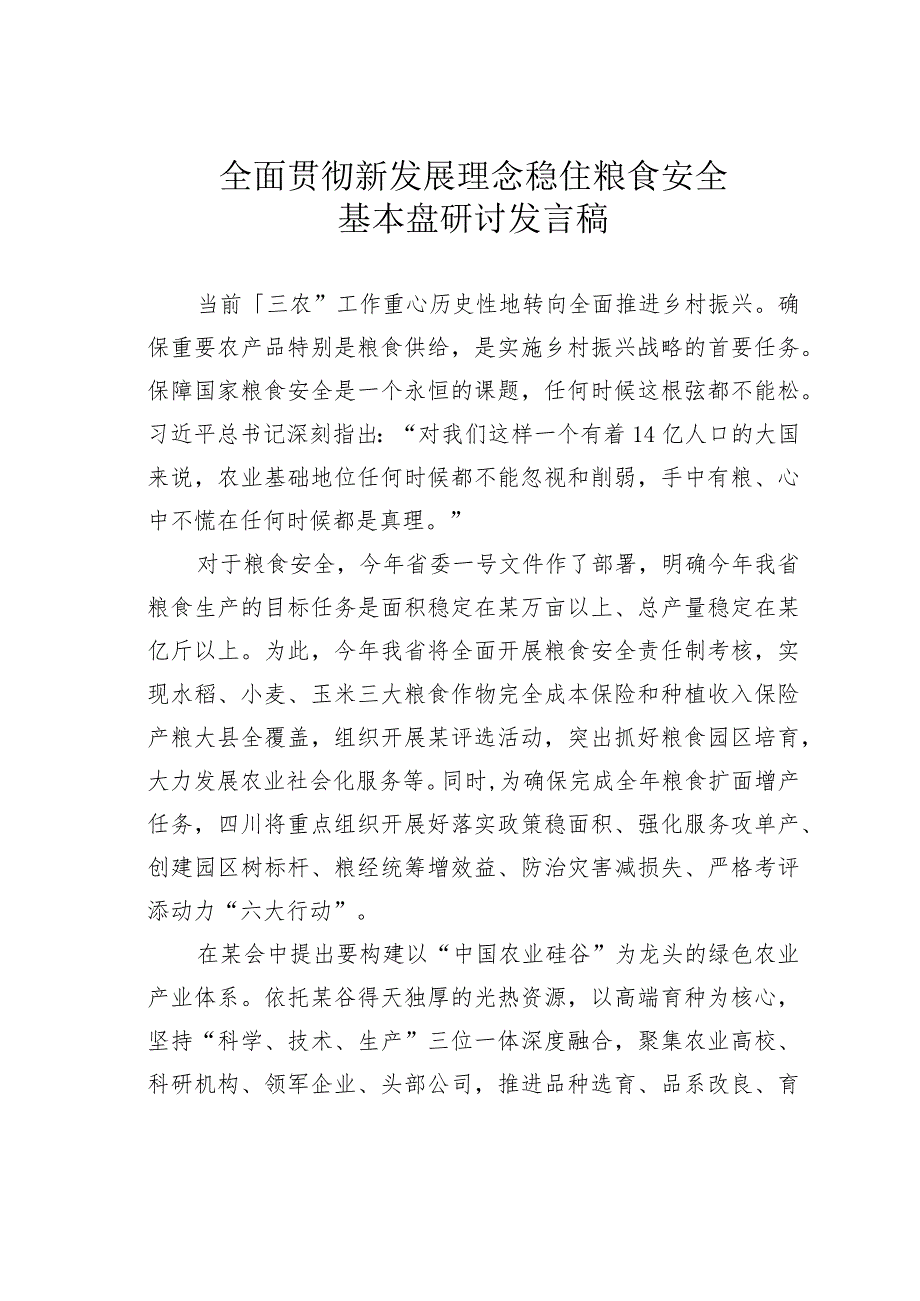 全面贯彻新发展理念稳住粮食安全基本盘研讨发言稿

当前「三农”工作重心历史性地转向全面推进乡村振兴。确保重要农产品特别是粮食供给，是实施乡村振兴战略的首要任务。保障国家粮食安全是一个永恒的课题，任何时候这根弦都不能松。习近平总书记深刻指出：“对我们这样一个有着14亿人口的大国来说，农业基础地位任何时候都不能忽视和削弱，手中有粮、心中不慌在任何时候都是真理。”

对于粮食安全，今年省委一号文件作了部署，明确今年我省粮食生产的目标任务是面积稳定在某万亩以上、总产量稳定在某亿斤以上。为此，今年我省将全面开展粮食安全责任制考核，实现水稻、小麦、玉米三大粮食作物完全成本保险和种植收入保险产粮大县全覆盖，组织开展某评选活动，突出抓好粮食园区培育，大力发展农业社会化服务等。同时，为确保完成全年粮食扩面增产任务，四川将重点组织开展好落实政策稳面积、强化服务攻单产、创建园区树标杆、粮经统筹增效益、防治灾害减损失、严格考评添动力“六大行动”。

在某会中提出要构建以“中国农业硅谷”为龙头的绿色农业产业体系。依托某谷得天独厚的光热资源，以高端育种为核心，坚持“科学、技术、生产”三位一体深度融合，聚集农业高校、科研机构、领军企业、头部公司，推进品种选育、品系改良、育